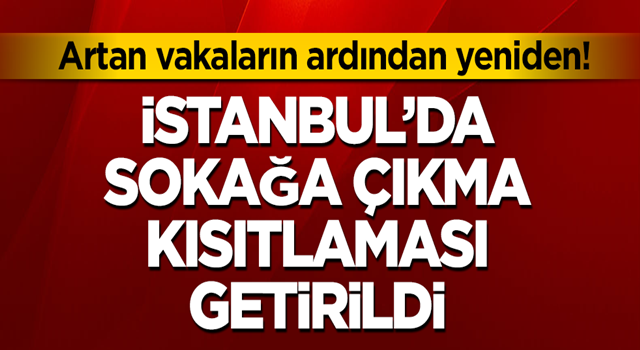 Artan vakaların ardından yeniden!

İSTANBUL'DA SOKAĞA ÇIKMA KISITLAMASI GETİRİLDİ